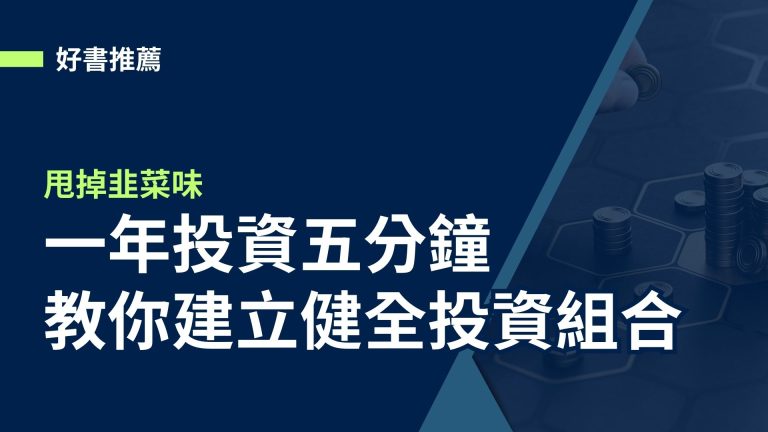 好書推薦

甩掉韭菜味

一年投資五分鐘
教你建立健全投資組合